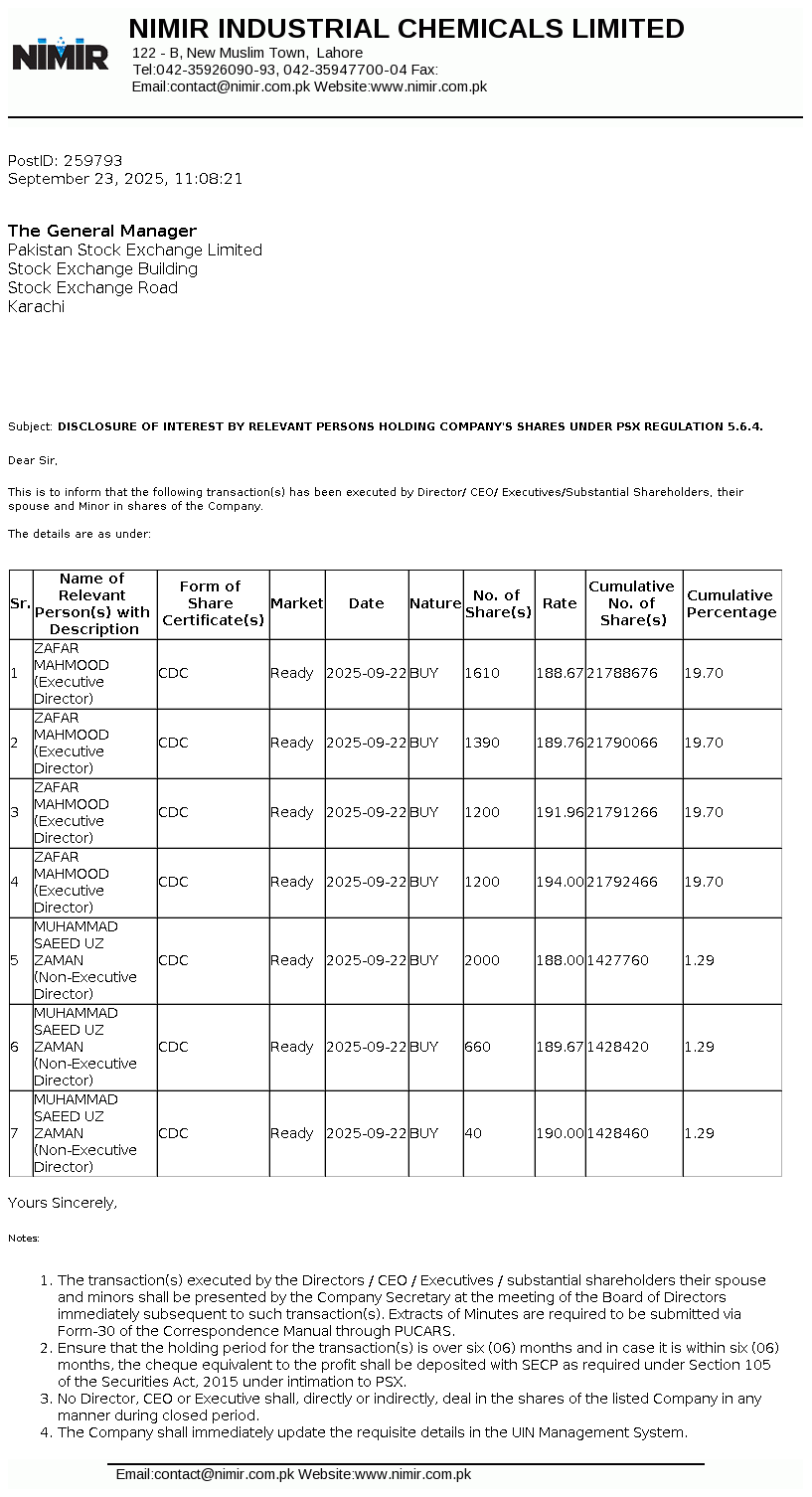 NIMIR

NIMIR INDUSTRIAL CHEMICALS LIMITED
122 - B, New Muslim Town, Lahore
Tel:042-35926090-93, 042-35947700-04 Fax:
Email:contact@nimir.com.pk Website:www.nimir.com.pk

PostID: 259793
September 23, 2025, 11:08:21

The General Manager
Pakistan Stock Exchange Limited
Stock Exchange Building
Stock Exchange Road
Karachi

Subject: DISCLOSURE OF INTEREST BY RELEVANT PERSONS HOLDING COMPANY'S SHARES UNDER PSX REGULATION 5.6.4.

Dear Sir,

This is to inform that the following transaction(s) has been executed by Director/ CEO/ Executives/Substantial Shareholders, their spouse and Minor in shares of the Company.

The details are as under:

| Sr. | Name of Relevant Person(s) with Description | Form of Share Certificate(s) | Market | Date | Nature | No. of Share(s) | Rate | Cumulative No. of Share(s) | Cumulative Percentage |
|---|---|---|---|---|---|---|---|---|---|
| 1 | ZAFAR MAHMOOD (Executive Director) | CDC | Ready | 2025-09-22 | BUY | 1610 | 188.67 | 21788676 | 19.70 |
| 2 | ZAFAR MAHMOOD (Executive Director) | CDC | Ready | 2025-09-22 | BUY | 1390 | 189.76 | 21790066 | 19.70 |
| 3 | ZAFAR MAHMOOD (Executive Director) | CDC | Ready | 2025-09-22 | BUY | 1200 | 191.96 | 21791266 | 19.70 |
| 4 | ZAFAR MAHMOOD (Executive Director) | CDC | Ready | 2025-09-22 | BUY | 1200 | 194.00 | 21792466 | 19.70 |
| 5 | MUHAMMAD SAEED UZ ZAMAN (Non-Executive Director) | CDC | Ready | 2025-09-22 | BUY | 2000 | 188.00 | 1427760 | 1.29 |
| 6 | MUHAMMAD SAEED UZ ZAMAN (Non-Executive Director) | CDC | Ready | 2025-09-22 | BUY | 660 | 189.67 | 1428420 | 1.29 |
| 7 | MUHAMMAD SAEED UZ ZAMAN (Non-Executive Director) | CDC | Ready | 2025-09-22 | BUY | 40 | 190.00 | 1428460 | 1.29 |

Yours Sincerely,

Notes:

1. The transaction(s) executed by the Directors / CEO / Executives / substantial shareholders their spouse and minors shall be presented by the Company Secretary at the meeting of the Board of Directors immediately subsequent to such transaction(s). Extracts of Minutes are required to be submitted via Form-30 of the Correspondence Manual through PUCARS.
2. Ensure that the holding period for the transaction(s) is over six (06) months and in case it is within six (06) months, the cheque equivalent to the profit shall be deposited with SECP as required under Section 105 of the Securities Act, 2015 under intimation to PSX.
3. No Director, CEO or Executive shall, directly or indirectly, deal in the shares of the listed Company in any manner during closed period.
4. The Company shall immediately update the requisite details in the UIN Management System.

Email:contact@nimir.com.pk Website:www.nimir.com.pk